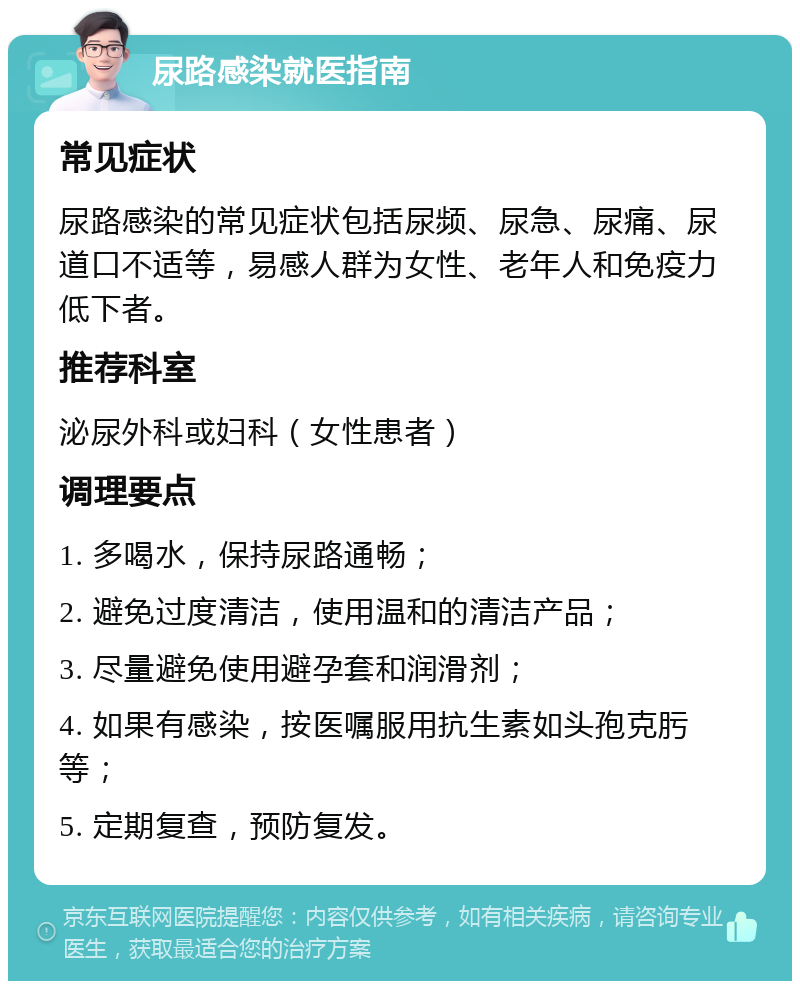 尿路感染就医指南

常见症状

尿路感染的常见症状包括尿频、尿急、尿痛、尿道口不适等，易感人群为女性、老年人和免疫力低下者。

推荐科室

泌尿外科或妇科（女性患者）

调理要点

1. 多喝水，保持尿路通畅；

2. 避免过度清洁，使用温和的清洁产品；

3. 尽量避免使用避孕套和润滑剂；

4. 如果有感染，按医嘱服用抗生素如头孢克肟等；

5. 定期复查，预防复发。

京东互联网医院提醒您：内容仅供参考，如有相关疾病，请咨询专业医生，获取最适合您的治疗方案